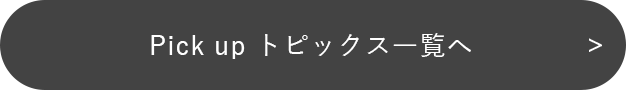 Pick up トピックス一覧へ >